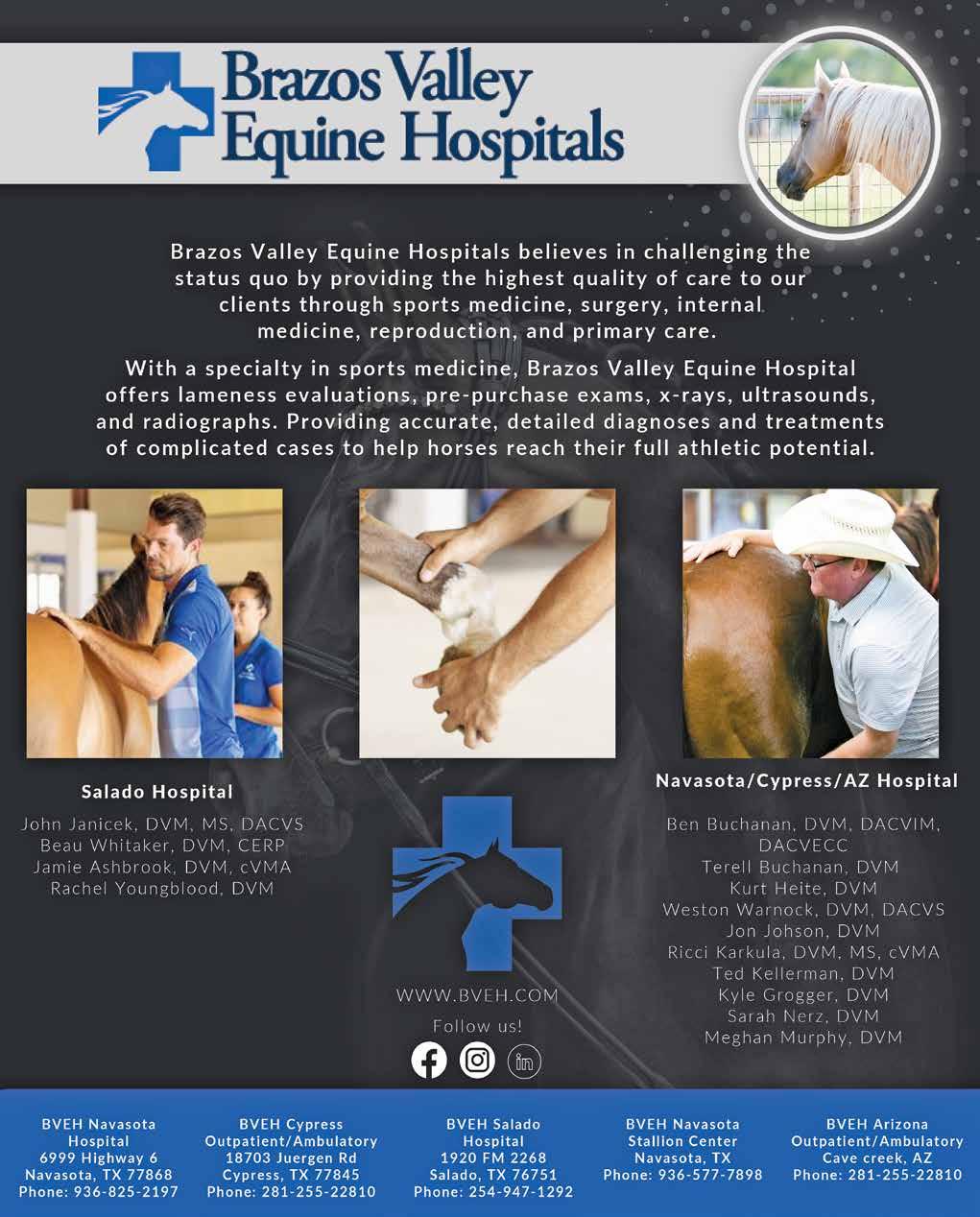 Brazos Valley
Equine Hospitals

Brazos Valley Equine Hospitals believes in challenging the status quo by providing the highest quality of care to our clients through sports medicine, surgery, internal medicine, reproduction, and primary care.

With a specialty in sports medicine, Brazos Valley Equine Hospital offers lameness evaluations, pre-purchase exams, x-rays, ultrasounds, and radiographs. Providing accurate, detailed diagnoses and treatments of complicated cases to help horses reach their full athletic potential.

Salado Hospital

John Janicek, DVM, MS, DACVS
Beau Whitaker, DVM, CERP
Jamie Ashbrook, DVM, cVMA
Rachel Youngblood, DVM

WWW.BVEH.COM
Follow us!

Navasota/Cypress/AZ Hospital

Ben Buchanan, DVM, DACVIM, DACVECC
Terell Buchanan, DVM
Kurt Heite, DVM
Weston Warnock, DVM, DACVS
Jon Johson, DVM
Ricci Karkula, DVM, MS, cVMA
Ted Kellerman, DVM
Kyle Grogger, DVM
Sarah Nerz, DVM
Meghan Murphy, DVM

BVEH Navasota
Hospital
6999 Highway 6
Navasota, TX 77868
Phone: 936-825-2197

BVEH Cypress
Outpatient/Ambulatory
18703 Juergen Rd
Cypress, TX 77845
Phone: 281-255-22810

BVEH Salado
Hospital
1920 FM 2268
Salado, TX 76751
Phone: 254-947-1292

BVEH Navasota
Stallion Center
Navasota, TX
Phone: 936-577-7898

BVEH Arizona
Outpatient/Ambulatory
Cave creek, AZ
Phone: 281-255-22810